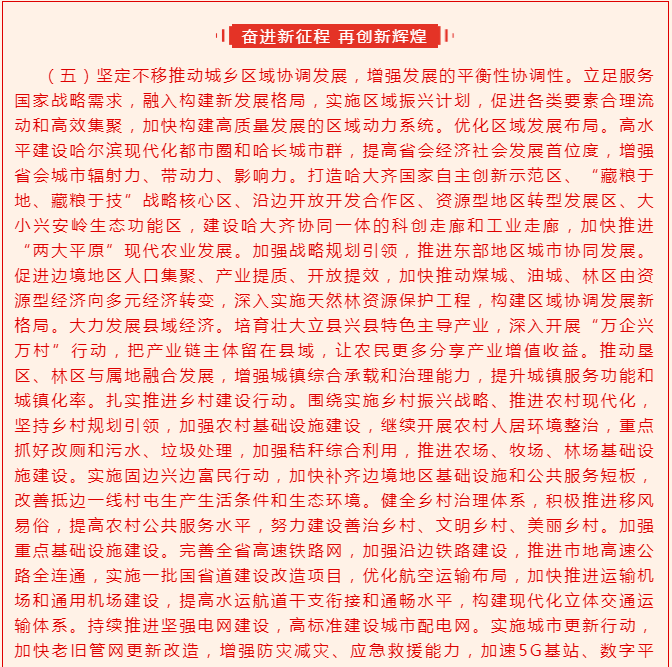 奋进新征程 再创新辉煌

（五）坚定不移推动城乡区域协调发展，增强发展的平衡性协调性。立足服务国家战略需求，融入构建新发展格局，实施区域振兴计划，促进各类要素合理流动和高效集聚，加快构建高质量发展的区域动力系统。优化区域发展布局。高水平建设哈尔滨现代化都市圈和哈长城市群，提高省会经济社会发展首位度，增强省会城市辐射力、带动力、影响力。打造哈大齐国家自主创新示范区、“藏粮于地、藏粮于技”战略核心区、沿边开放开发合作区、资源型地区转型发展区、大小兴安岭生态功能区，建设哈大齐协同一体的科创走廊和工业走廊，加快推进“两大平原”现代农业发展。加强战略规划引领，推进东部地区城市协同发展。促进边境地区人口集聚、产业提质、开放提效，加快推动煤城、油城、林区由资源型经济向多元经济转变，深入实施天然林资源保护工程，构建区域协调发展新格局。大力发展县域经济。培育壮大立县兴县特色主导产业，深入开展“万企兴万村”行动，把产业链主体留在县域，让农民更多分享产业增值收益。推动垦区、林区与属地融合发展，增强城镇综合承载和治理能力，提升城镇服务功能和城镇化率。扎实推进乡村建设行动。围绕实施乡村振兴战略、推进农村现代化，坚持乡村规划引领，加强农村基础设施建设，继续开展农村人居环境整治，重点抓好改厕和污水、垃圾处理，加强秸秆综合利用，推进农场、牧场、林场基础设施建设。实施固边兴边富民行动，加快补齐边境地区基础设施和公共服务短板，改善抵边一线村屯生产生活条件和生态环境。健全乡村治理体系，积极推进移风易俗，提高农村公共服务水平，努力建设善治乡村、文明乡村、美丽乡村。加强重点基础设施建设。完善全省高速铁路网，加强沿边铁路建设，推进市地高速公路全连通，实施一批国省道建设改造项目，优化航空运输布局，加快推进运输机场和通用机场建设，提高水运航道干支衔接和通畅水平，构建现代化立体交通运输体系。持续推进坚强电网建设，高标准建设城市配电网。实施城市更新行动，加快老旧管网更新改造，增强防灾减灾、应急救援能力，加速5G基站、数字平